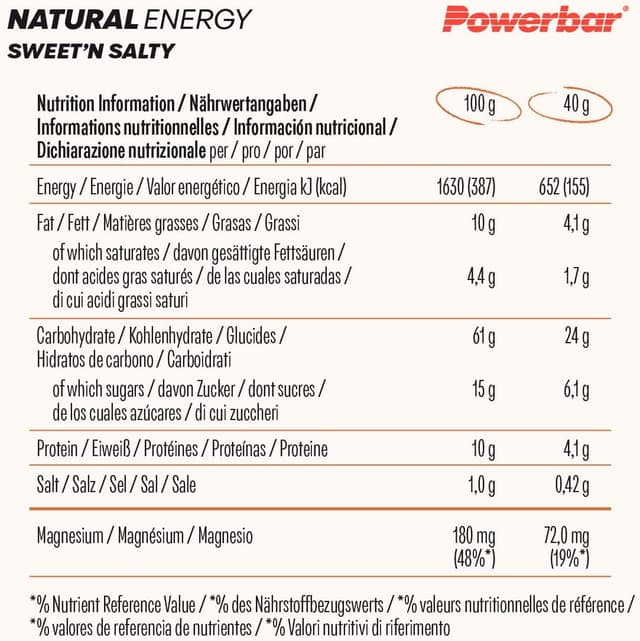 NATURAL ENERGY
SWEET'N SALTY

Powerbar®

| Nutrition Information / Nährwertangaben / Informations nutritionnelles / Información nutricional / Dichiarazione nutrizionale per / pro / por / par | 100 g | 40 g |
|---|---|---|
| Energy / Energie / Valor energético / Energia kJ (kcal) | 1630 (387) | 652 (155) |
| Fat / Fett / Matières grasses / Grasas / Grassi | 10 g | 4,1 g |
| of which saturates / davon gesättigte Fettsäuren / dont acides gras saturés / de las cuales saturadas / di cui acidi grassi saturi | 4,4 g | 1,7 g |
| Carbohydrate / Kohlenhydrate / Glucides / Hidratos de carbono / Carboidrati | 61 g | 24 g |
| of which sugars / davon Zucker / dont sucres / de los cuales azúcares / di cui zuccheri | 15 g | 6,1 g |
| Protein / Eiweiß / Protéines / Proteínas / Proteine | 10 g | 4,1 g |
| Salt / Salz / Sel / Sal / Sale | 1,0 g | 0,42 g |
| Magnesium / Magnésium / Magnesio | 180 mg (48%*) | 72,0 mg (19%*) |

*% Nutrient Reference Value / *% des Nährstoffbezugswerts / *% valeurs nutritionnelles de référence / *% valores de referencia de nutrientes / *% Valori nutritivi di riferimento